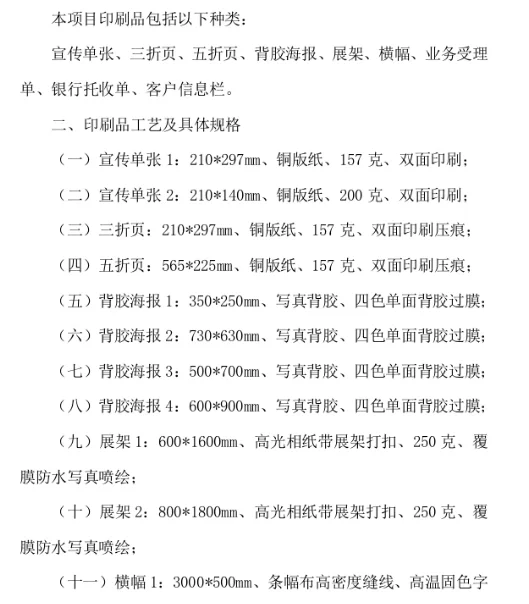 本项目印刷品包括以下种类：

宣传单张、三折页、五折页、背胶海报、展架、横幅、业务受理单、银行托收单、客户信息栏。

二、印刷品工艺及具体规格

（一）宣传单张 1：210*297mm、铜版纸、157 克、双面印刷；

（二）宣传单张 2：210*140mm、铜版纸、200 克、双面印刷；

（三）三折页：210*297mm、铜版纸、157 克、双面印刷压痕；

（四）五折页：565*225mm、铜版纸、157 克、双面印刷压痕；

（五）背胶海报 1：350*250mm、写真背胶、四色单面背胶过膜；

（六）背胶海报 2：730*630mm、写真背胶、四色单面背胶过膜；

（七）背胶海报 3：500*700mm、写真背胶、四色单面背胶过膜；

（八）背胶海报 4：600*900mm、写真背胶、四色单面背胶过膜；

（九）展架 1：600*1600mm、高光相纸带展架打扣、250 克、覆膜防水写真喷绘；

（十）展架 2：800*1800mm、高光相纸带展架打扣、250 克、覆膜防水写真喷绘；

（十一）横幅 1：3000*500mm、条幅布高密度缝线、高温固色字